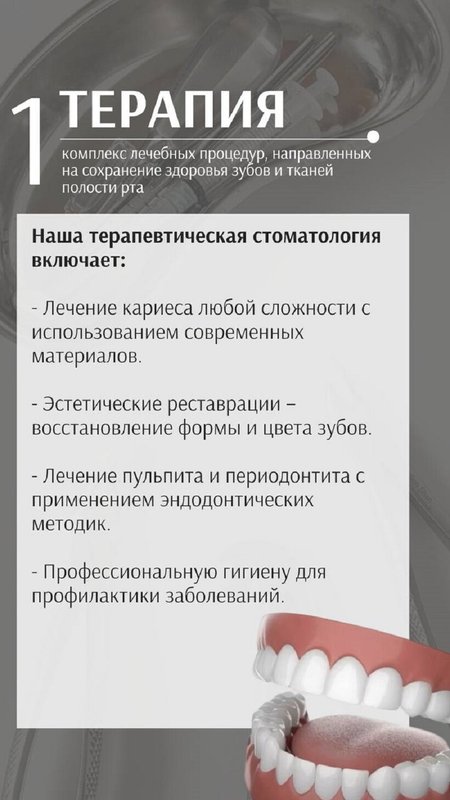 1 ТЕРАПИЯ

комплекс лечебных процедур, направленных на сохранение здоровья зубов и тканей полости рта

Наша терапевтическая стоматология включает:

- Лечение кариеса любой сложности с использованием современных материалов.

- Эстетические реставрации – восстановление формы и цвета зубов.

- Лечение пульпита и периодонтита с применением эндодонтических методик.

- Профессиональную гигиену для профилактики заболеваний.